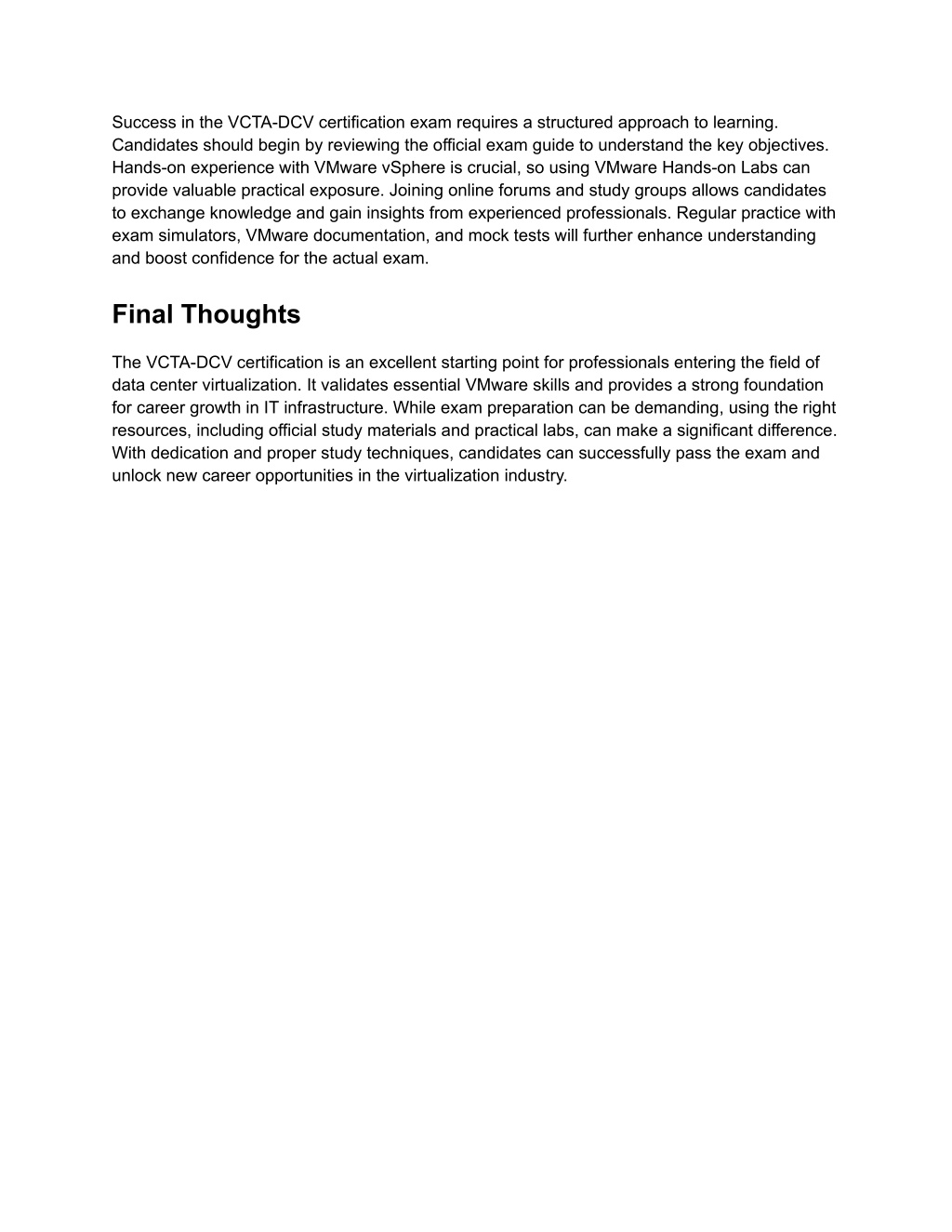 Success in the VCTA-DCV certification exam requires a structured approach to learning. Candidates should begin by reviewing the official exam guide to understand the key objectives. Hands-on experience with VMware vSphere is crucial, so using VMware Hands-on Labs can provide valuable practical exposure. Joining online forums and study groups allows candidates to exchange knowledge and gain insights from experienced professionals. Regular practice with exam simulators, VMware documentation, and mock tests will further enhance understanding and boost confidence for the actual exam.

Final Thoughts

The VCTA-DCV certification is an excellent starting point for professionals entering the field of data center virtualization. It validates essential VMware skills and provides a strong foundation for career growth in IT infrastructure. While exam preparation can be demanding, using the right resources, including official study materials and practical labs, can make a significant difference. With dedication and proper study techniques, candidates can successfully pass the exam and unlock new career opportunities in the virtualization industry.